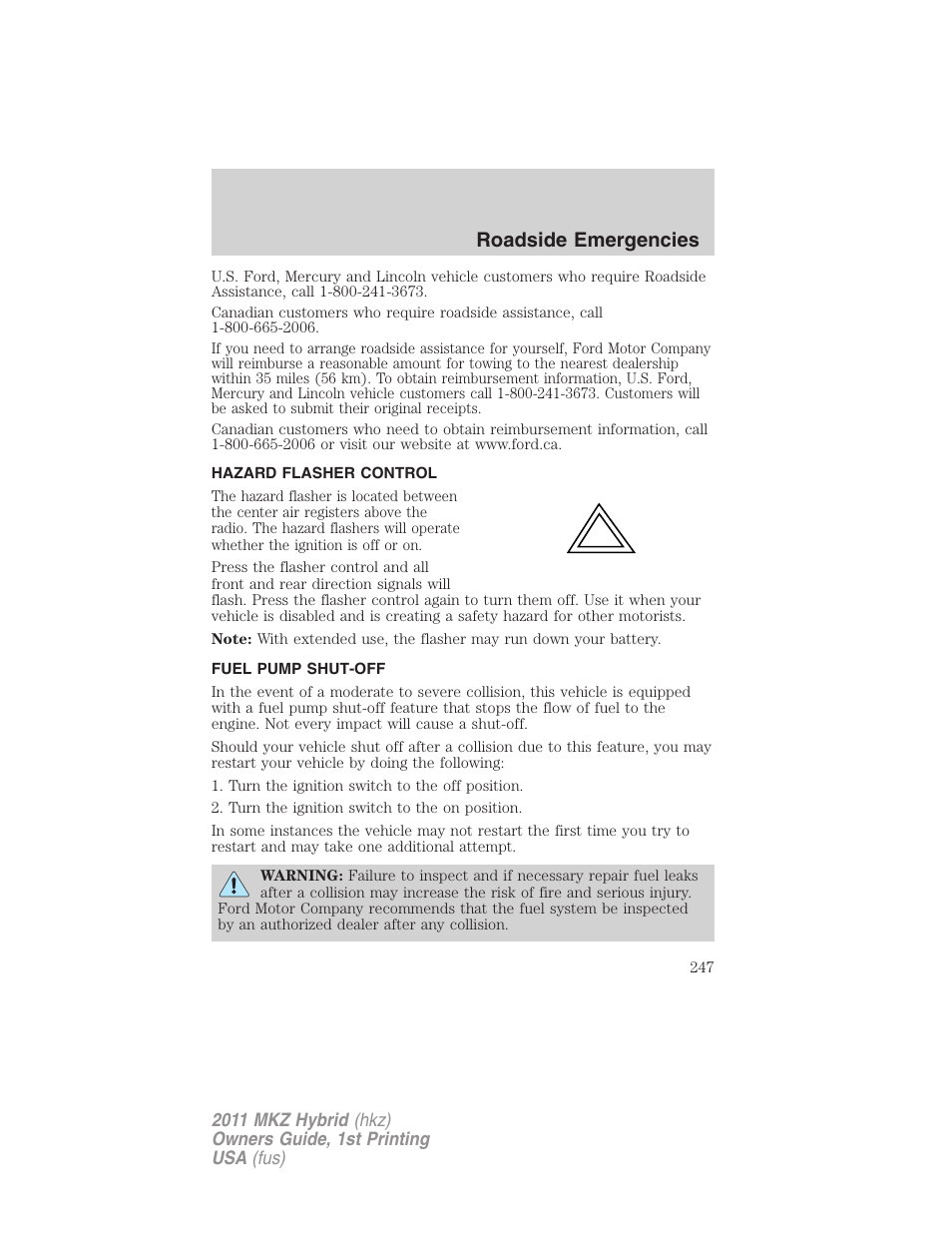 Roadside Emergencies

U.S. Ford, Mercury and Lincoln vehicle customers who require Roadside Assistance, call 1-800-241-3673.

Canadian customers who require roadside assistance, call 1-800-665-2006.

If you need to arrange roadside assistance for yourself, Ford Motor Company will reimburse a reasonable amount for towing to the nearest dealership within 35 miles (56 km). To obtain reimbursement information, U.S. Ford, Mercury and Lincoln vehicle customers call 1-800-241-3673. Customers will be asked to submit their original receipts.

Canadian customers who need to obtain reimbursement information, call 1-800-665-2006 or visit our website at www.ford.ca.

HAZARD FLASHER CONTROL

The hazard flasher is located between the center air registers above the radio. The hazard flashers will operate whether the ignition is off or on.

Press the flasher control and all front and rear direction signals will flash. Press the flasher control again to turn them off. Use it when your vehicle is disabled and is creating a safety hazard for other motorists.

Note: With extended use, the flasher may run down your battery.

FUEL PUMP SHUT-OFF

In the event of a moderate to severe collision, this vehicle is equipped with a fuel pump shut-off feature that stops the flow of fuel to the engine. Not every impact will cause a shut-off.

Should your vehicle shut off after a collision due to this feature, you may restart your vehicle by doing the following:

1. Turn the ignition switch to the off position.

2. Turn the ignition switch to the on position.

In some instances the vehicle may not restart the first time you try to restart and may take one additional attempt.

WARNING: Failure to inspect and if necessary repair fuel leaks after a collision may increase the risk of fire and serious injury. Ford Motor Company recommends that the fuel system be inspected by an authorized dealer after any collision.

247

2011 MKZ Hybrid (hkz)
Owners Guide, 1st Printing
USA (fus)